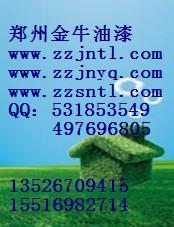 郑州金牛油漆
www.zzjntl.com
www.zzjnyq.com
www.zzsntl.com
QQ: 531853549
497696805

13526709415
15516982714